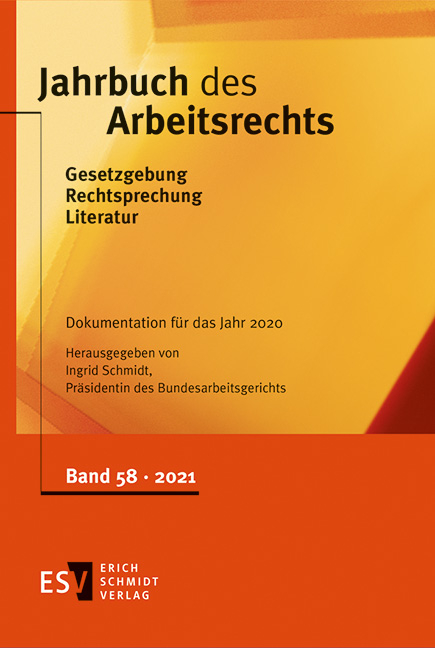 Jahrbuch des Arbeitsrechts

Gesetzgebung
Rechtsprechung
Literatur

Dokumentation für das Jahr 2020

Herausgegeben von
Ingrid Schmidt,
Präsidentin des Bundesarbeitsgerichts

Band 58 · 2021

ESV ERICH SCHMIDT VERLAG